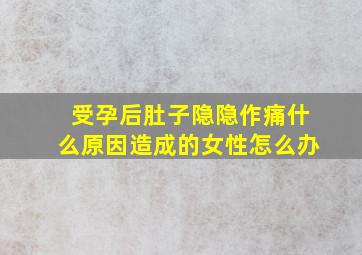 受孕后肚子隐隐作痛什么原因造成的女性怎么办